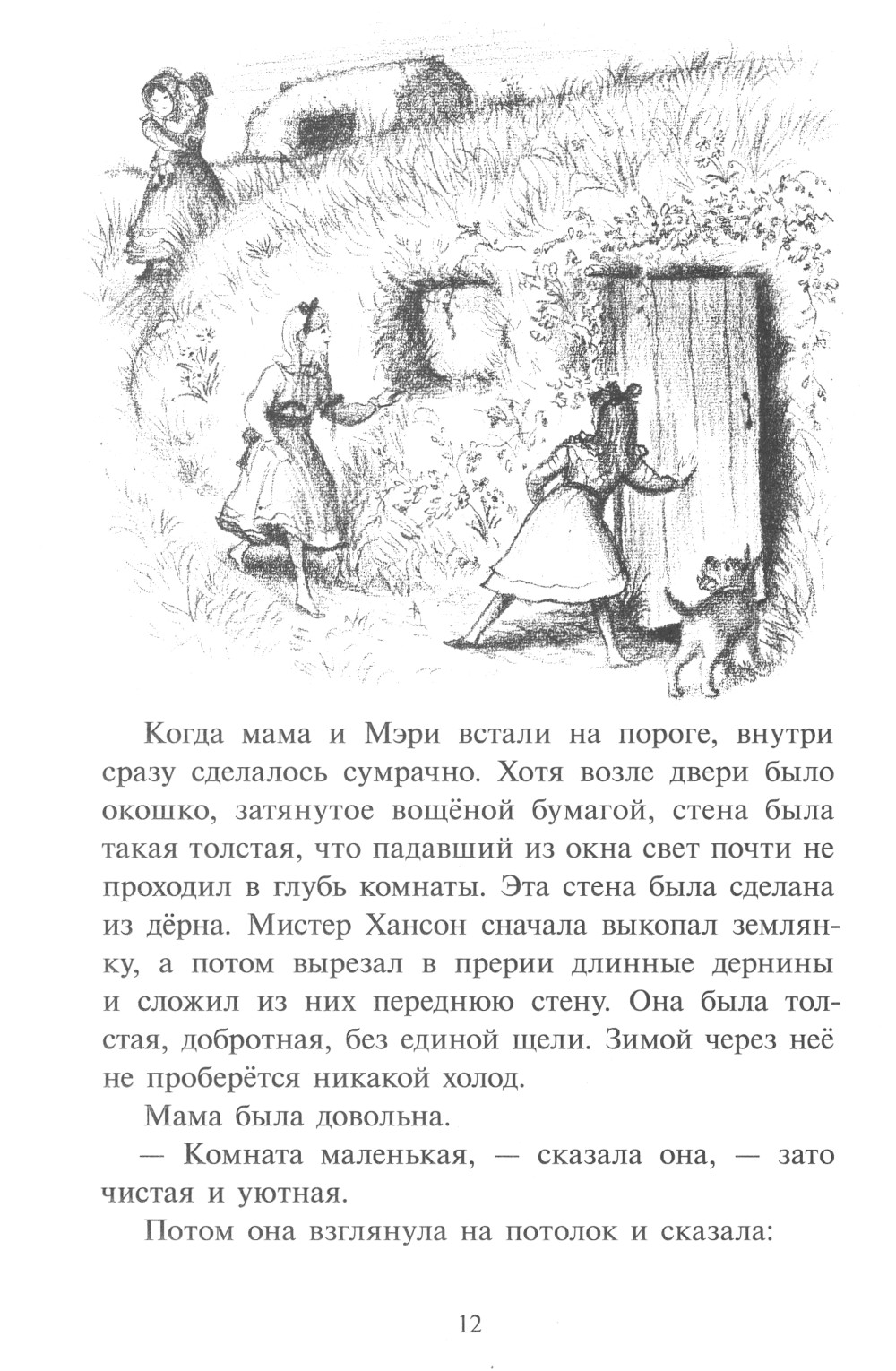 Когда мама и Мэри встали на пороге, внутри сразу сделалось сумрачно. Хотя возле двери было окошко, затянутое вощёной бумагой, стена была такая толстая, что падавший из окна свет почти не проходил в глубь комнаты. Эта стена была сделана из дёрна. Мистер Хансон сначала выкопал землянку, а потом вырезал в прерии длинные дернины и сложил из них переднюю стену. Она была толстая, добротная, без единой щели. Зимой через неё не проберётся никакой холод.

Мама была довольна.

— Комната маленькая, — сказала она, — зато чистая и уютная.

Потом она взглянула на потолок и сказала:

12